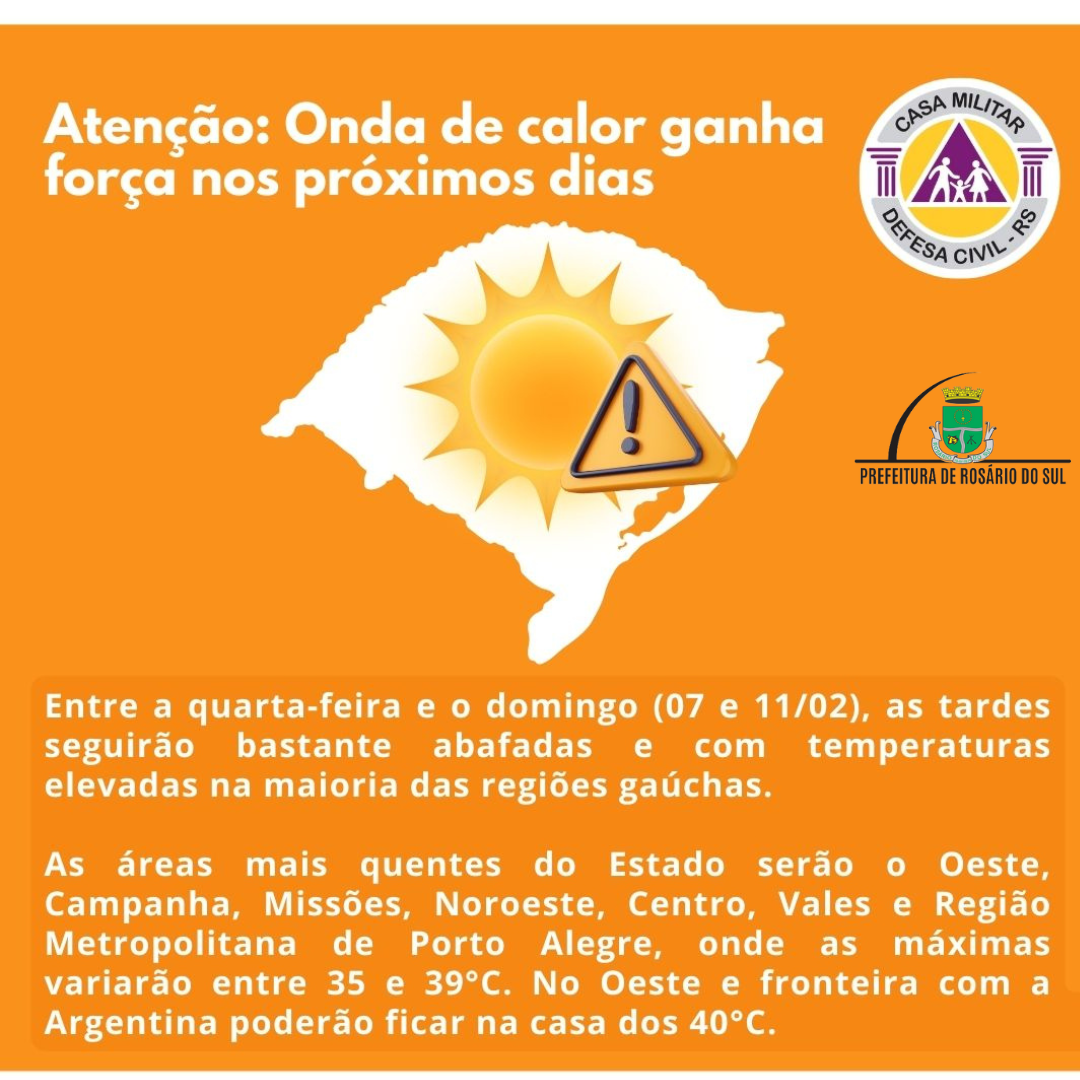 Atenção: Onda de calor ganha força nos próximos dias

CASA MILITAR
DEFESA CIVIL - RS

PREFEITURA DE ROSÁRIO DO SUL

Entre a quarta-feira e o domingo (07 e 11/02), as tardes seguirão bastante abafadas e com temperaturas elevadas na maioria das regiões gaúchas.

As áreas mais quentes do Estado serão o Oeste, Campanha, Missões, Noroeste, Centro, Vales e Região Metropolitana de Porto Alegre, onde as máximas variarão entre 35 e 39°C. No Oeste e fronteira com a Argentina poderão ficar na casa dos 40°C.